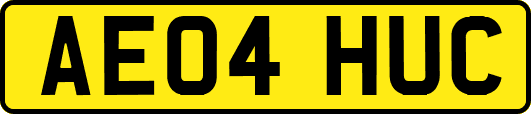 AE04 HUC